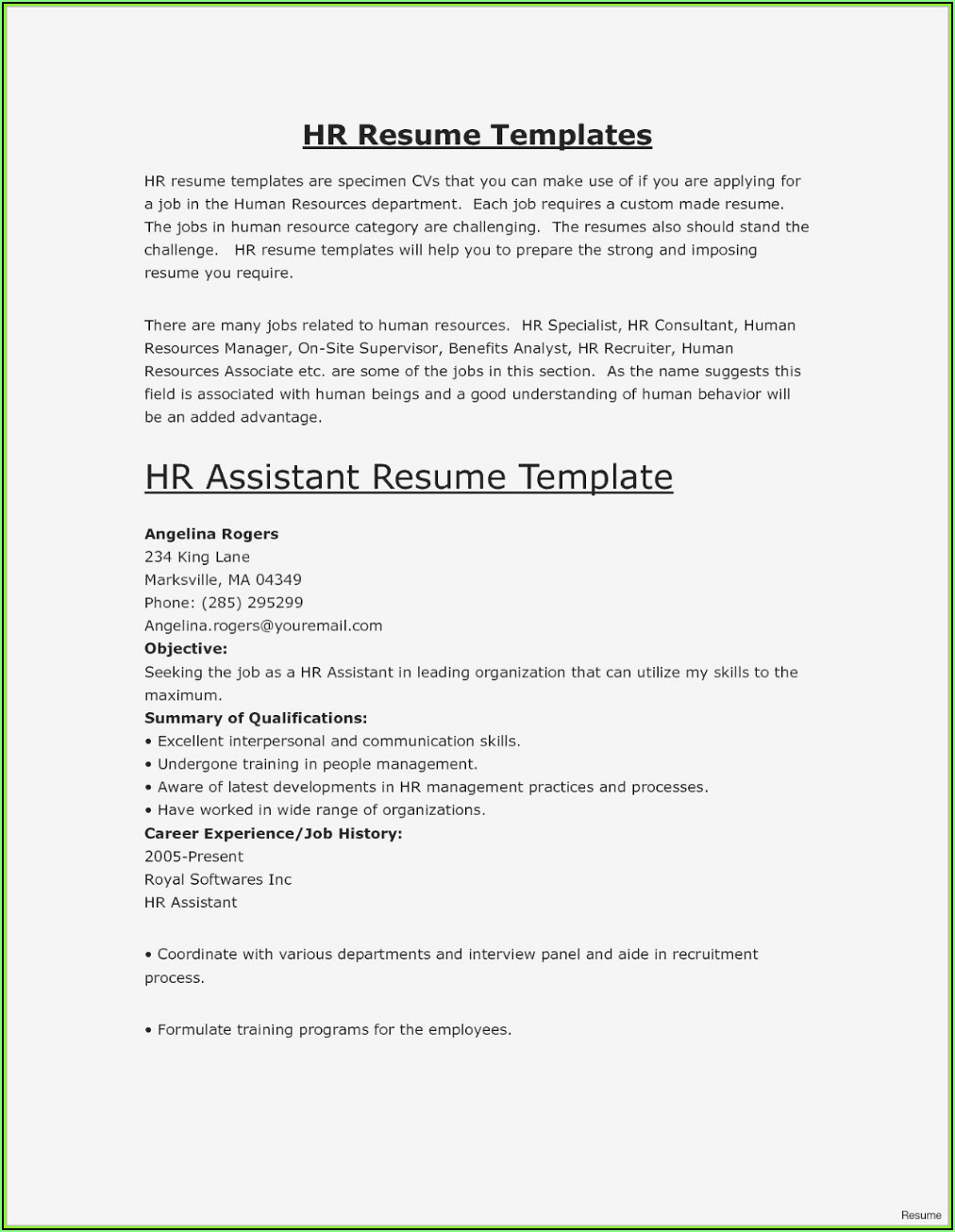 HR Resume Templates

HR resume templates are specimen CVs that you can make use of if you are applying for a job in the Human Resources department. Each job requires a custom made resume. The jobs in human resource category are challenging. The resumes also should stand the challenge. HR resume templates will help you to prepare the strong and imposing resume you require.

There are many jobs related to human resources. HR Specialist, HR Consultant, Human Resources Manager, On-Site Supervisor, Benefits Analyst, HR Recruiter, Human Resources Associate etc. are some of the jobs in this section. As the name suggests this field is associated with human beings and a good understanding of human behavior will be an added advantage.

HR Assistant Resume Template

Angelina Rogers
234 King Lane
Marksville, MA 04349
Phone: (285) 295299
Angelina.rogers@youremail.com
Objective:
Seeking the job as a HR Assistant in leading organization that can utilize my skills to the maximum.
Summary of Qualifications:
• Excellent interpersonal and communication skills.
• Undergone training in people management.
• Aware of latest developments in HR management practices and processes.
• Have worked in wide range of organizations.
Career Experience/Job History:
2005-Present
Royal Softwares Inc
HR Assistant

• Coordinate with various departments and interview panel and aide in recruitment process.

• Formulate training programs for the employees.

Resume